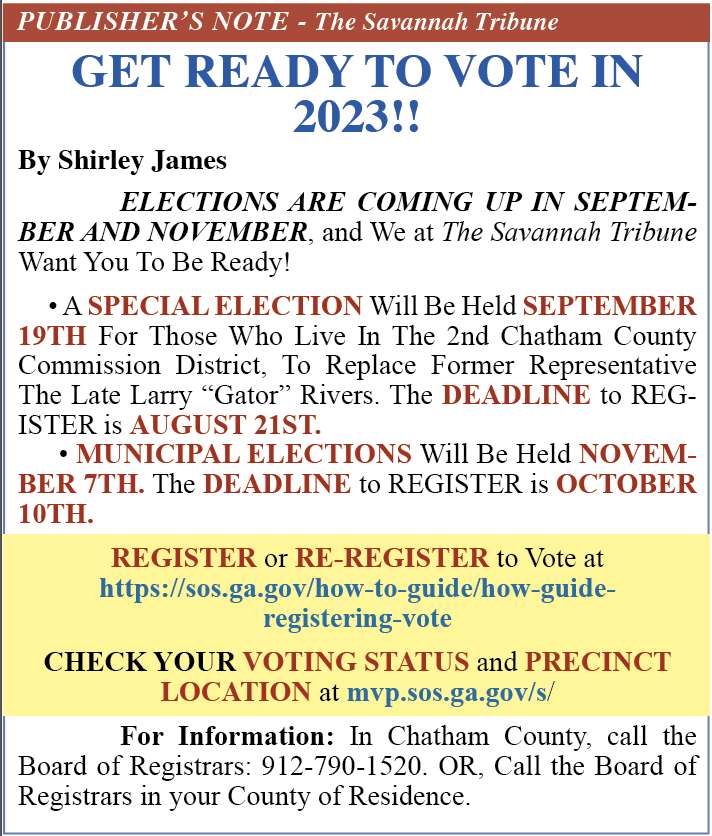 PUBLISHER'S NOTE - The Savannah Tribune

GET READY TO VOTE IN 2023!!

By Shirley James

ELECTIONS ARE COMING UP IN SEPTEMBER AND NOVEMBER, and We at The Savannah Tribune Want You To Be Ready!

• A SPECIAL ELECTION Will Be Held SEPTEMBER 19TH For Those Who Live In The 2nd Chatham County Commission District, To Replace Former Representative The Late Larry "Gator" Rivers. The DEADLINE to REGISTER is AUGUST 21ST.

• MUNICIPAL ELECTIONS Will Be Held NOVEMBER 7TH. The DEADLINE to REGISTER is OCTOBER 10TH.

REGISTER or RE-REGISTER to Vote at https://sos.ga.gov/how-to-guide/how-guide-registering-vote

CHECK YOUR VOTING STATUS and PRECINCT LOCATION at mvp.sos.ga.gov/s/

For Information: In Chatham County, call the Board of Registrars: 912-790-1520. OR, Call the Board of Registrars in your County of Residence.